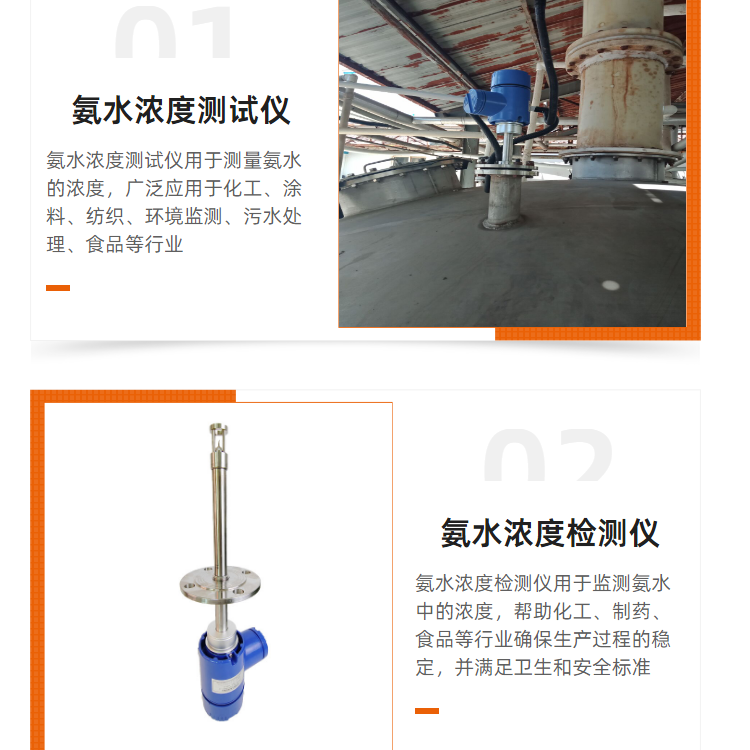 01

氨水浓度测试仪

氨水浓度测试仪用于测量氨水的浓度，广泛应用于化工、涂料、纺织、环境监测、污水处理、食品等行业

02

氨水浓度检测仪

氨水浓度检测仪用于监测氨水中的浓度，帮助化工、制药、食品等行业确保生产过程的稳定，并满足卫生和安全标准